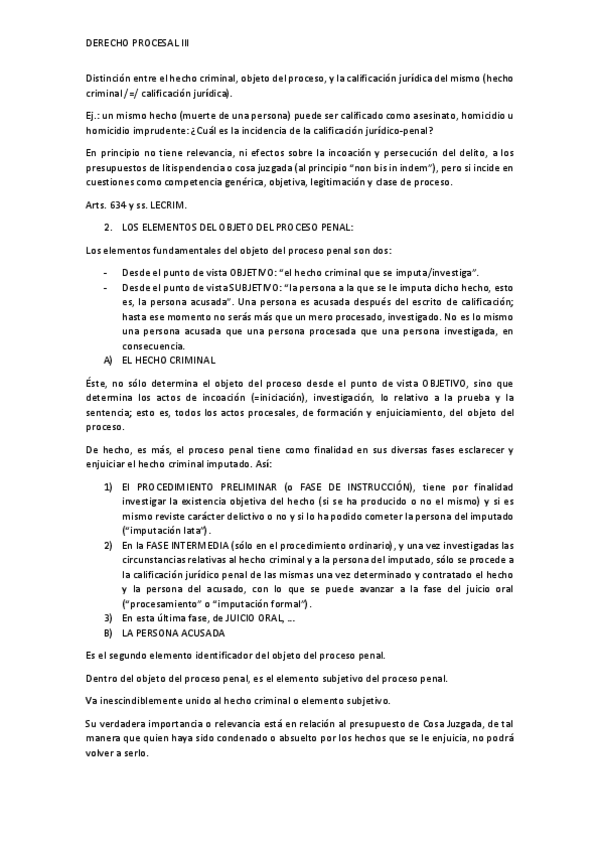 DERECHO PROCESAL III

Distinción entre el hecho criminal, objeto del proceso, y la calificación jurídica del mismo (hecho criminal /=/ calificación jurídica).

Ej.: un mismo hecho (muerte de una persona) puede ser calificado como asesinato, homicidio u homicidio imprudente: ¿Cuál es la incidencia de la calificación jurídico-penal?

En principio no tiene relevancia, ni efectos sobre la incoación y persecución del delito, a los presupuestos de litispendencia o cosa juzgada (al principio "non bis in indem"), pero si incide en cuestiones como competencia genérica, objetiva, legitimación y clase de proceso.

Arts. 634 y ss. LECRIM.

2. LOS ELEMENTOS DEL OBJETO DEL PROCESO PENAL:

Los elementos fundamentales del objeto del proceso penal son dos:

- Desde el punto de vista OBJETIVO: "el hecho criminal que se imputa/investiga".
- Desde el punto de vista SUBJETIVO: "la persona a la que se le imputa dicho hecho, esto es, la persona acusada". Una persona es acusada después del escrito de calificación; hasta ese momento no serás más que un mero procesado, investigado. No es lo mismo una persona acusada que una persona procesada que una persona investigada, en consecuencia.

A) EL HECHO CRIMINAL

Éste, no sólo determina el objeto del proceso desde el punto de vista OBJETIVO, sino que determina los actos de incoación (=iniciación), investigación, lo relativo a la prueba y la sentencia; esto es, todos los actos procesales, de formación y enjuiciamiento, del objeto del proceso.

De hecho, es más, el proceso penal tiene como finalidad en sus diversas fases esclarecer y enjuiciar el hecho criminal imputado. Así:

1) El PROCEDIMIENTO PRELIMINAR (o FASE DE INSTRUCCIÓN), tiene por finalidad investigar la existencia objetiva del hecho (si se ha producido o no el mismo) y si es mismo reviste carácter delictivo o no y si lo ha podido cometer la persona del imputado ("imputación lata").
2) En la FASE INTERMEDIA (sólo en el procedimiento ordinario), y una vez investigadas las circunstancias relativas al hecho criminal y a la persona del imputado, sólo se procede a la calificación jurídico penal de las mismas una vez determinado y contratado el hecho y la persona del acusado, con lo que se puede avanzar a la fase del juicio oral ("procesamiento" o "imputación formal").
3) En esta última fase, de JUICIO ORAL, ...

B) LA PERSONA ACUSADA

Es el segundo elemento identificador del objeto del proceso penal.

Dentro del objeto del proceso penal, es el elemento subjetivo del proceso penal.

Va inescindiblemente unido al hecho criminal o elemento subjetivo.

Su verdadera importancia o relevancia está en relación al presupuesto de Cosa Juzgada, de tal manera que quien haya sido condenado o absuelto por los hechos que se le enjuicia, no podrá volver a serlo.